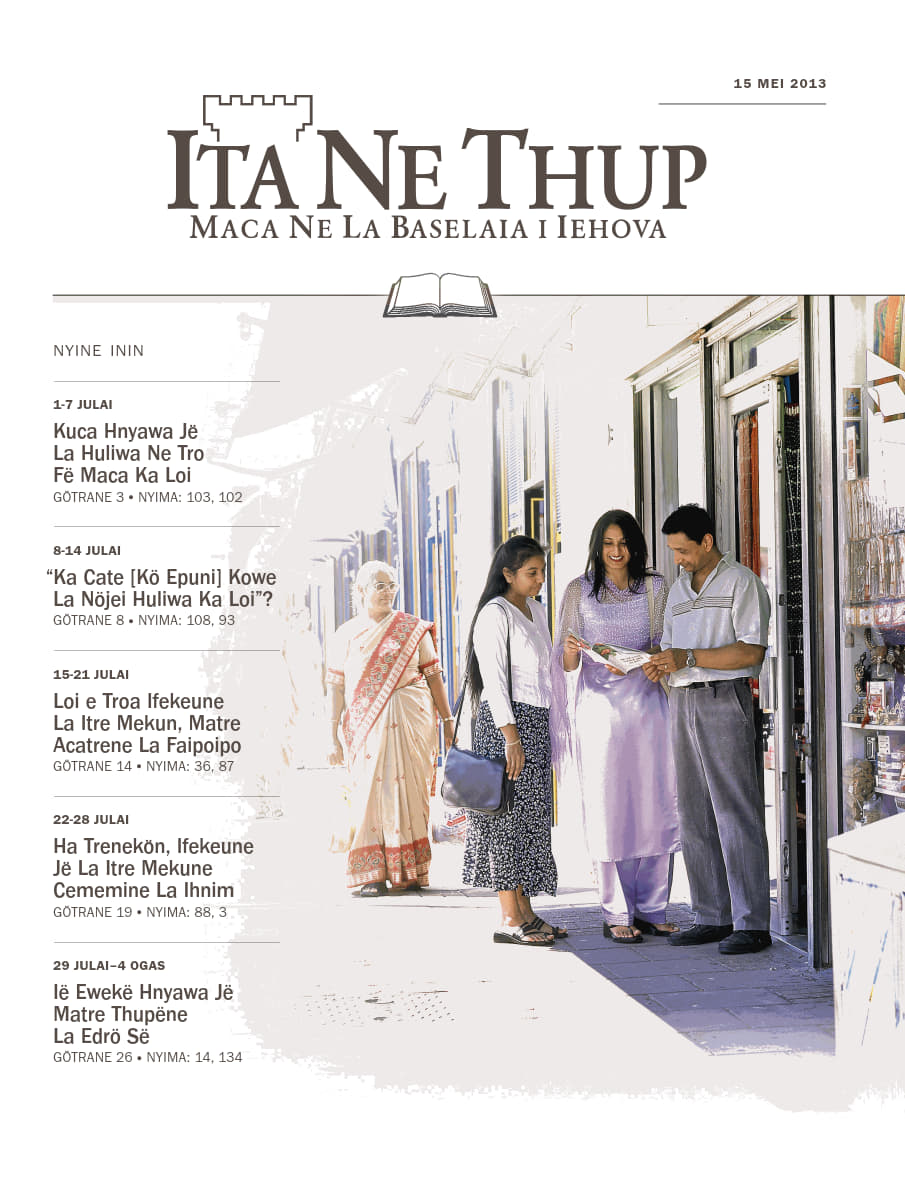 15 MEI 2013

ITA NE THUP
MACA NE LA BASELAIA I IEHOVA

NYINE ININ

1-7 JULAI
Kuca Hnyawa Jë La Huliwa Ne Tro Fë Maca Ka Loi
GÖTRANE 3 • NYIMA: 103, 102

8-14 JULAI
“Ka Cate [Kö Epuni] Kowe La Nöjei Huliwa Ka Loi”?
GÖTRANE 8 • NYIMA: 108, 93

15-21 JULAI
Loi e Troa Ifekeune La Itre Mekun, Matre Acatrene La Faipoipo
GÖTRANE 14 • NYIMA: 36, 87

22-28 JULAI
Ha Trenekön, Ifekeune Jë La Itre Mekune Cememine La Ihnim
GÖTRANE 19 • NYIMA: 88, 3

29 JULAI–4 OGAS
Ië Ewekë Hnyawa Jë Matre Thupëne La Edrö Së
GÖTRANE 26 • NYIMA: 14, 134